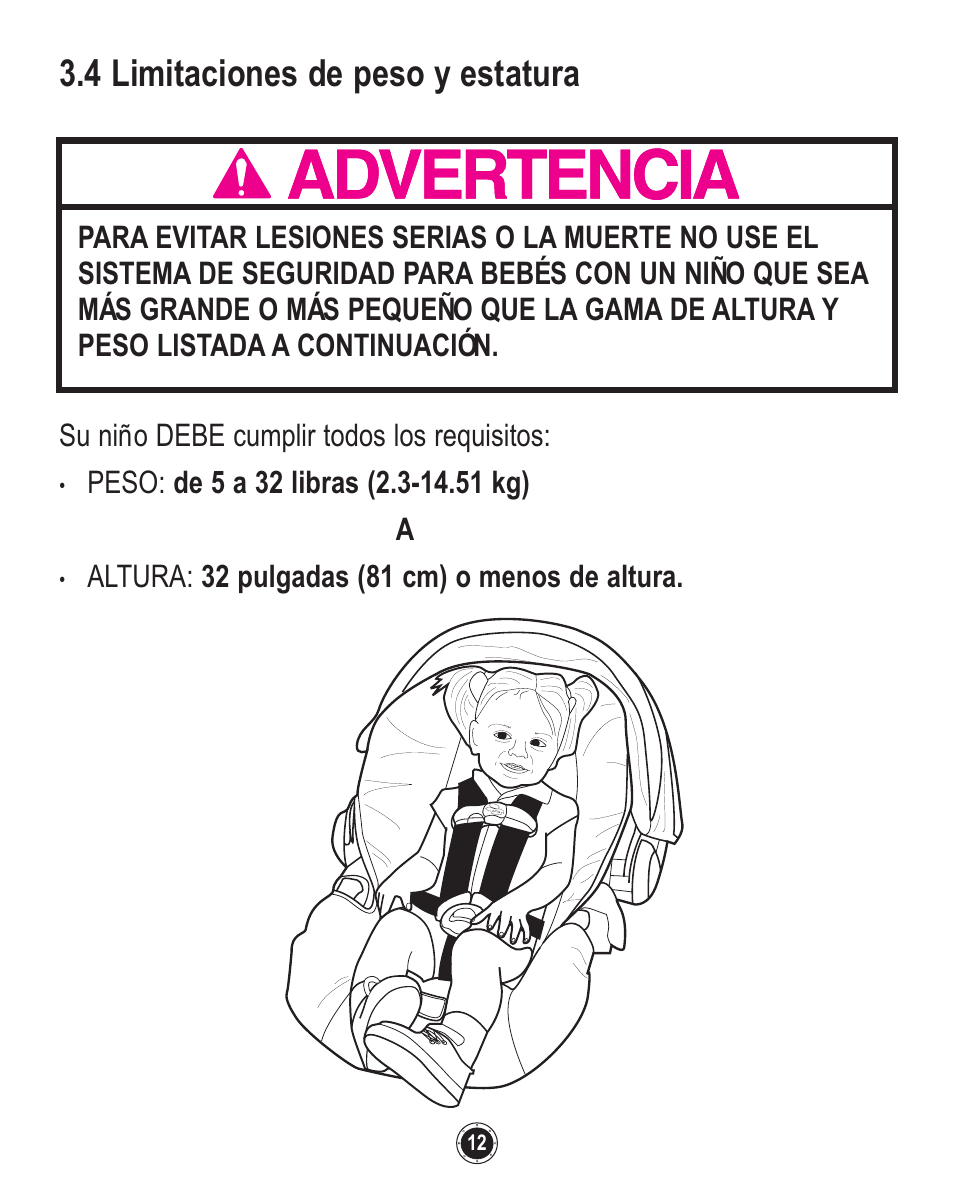 3.4 Limitaciones de peso y estatura

ADVERTENCIA

PARA EVITAR LESIONES SERIAS O LA MUERTE NO USE EL SISTEMA DE SEGURIDAD PARA BEBÉS CON UN NIÑO QUE SEA MÁS GRANDE O MÁS PEQUEÑO QUE LA GAMA DE ALTURA Y PESO LISTADA A CONTINUACIÓN.

Su niño DEBE cumplir todos los requisitos:

• PESO: de 5 a 32 libras (2.3-14.51 kg)

A

• ALTURA: 32 pulgadas (81 cm) o menos de altura.

12